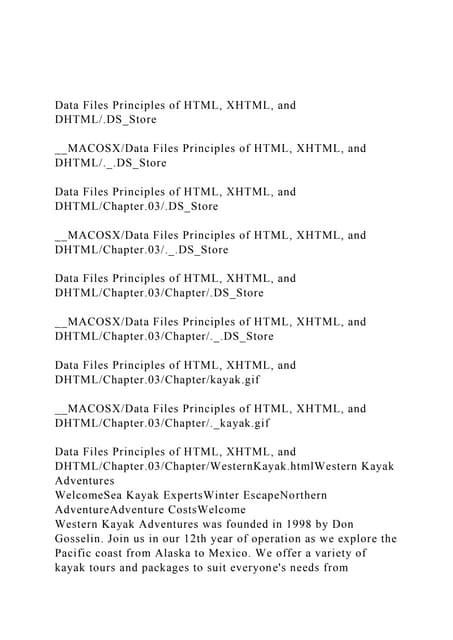 Data Files Principles of HTML, XHTML, and DHTML/.DS_Store

__MACOSX/Data Files Principles of HTML, XHTML, and DHTML/._.DS_Store

Data Files Principles of HTML, XHTML, and DHTML/Chapter.03/.DS_Store

__MACOSX/Data Files Principles of HTML, XHTML, and DHTML/Chapter.03/._.DS_Store

Data Files Principles of HTML, XHTML, and DHTML/Chapter.03/Chapter/.DS_Store

__MACOSX/Data Files Principles of HTML, XHTML, and DHTML/Chapter.03/Chapter/._.DS_Store

Data Files Principles of HTML, XHTML, and DHTML/Chapter.03/Chapter/kayak.gif

__MACOSX/Data Files Principles of HTML, XHTML, and DHTML/Chapter.03/Chapter/._kayak.gif

Data Files Principles of HTML, XHTML, and DHTML/Chapter.03/Chapter/WesternKayak.htmlWestern Kayak Adventures
WelcomeSea Kayak ExpertsWinter EscapeNorthern AdventureAdventure CostsWelcome
Western Kayak Adventures was founded in 1998 by Don Gosselin. Join us in our 12th year of operation as we explore the Pacific coast from Alaska to Mexico. We offer a variety of kayak tours and packages to suit everyone's needs from